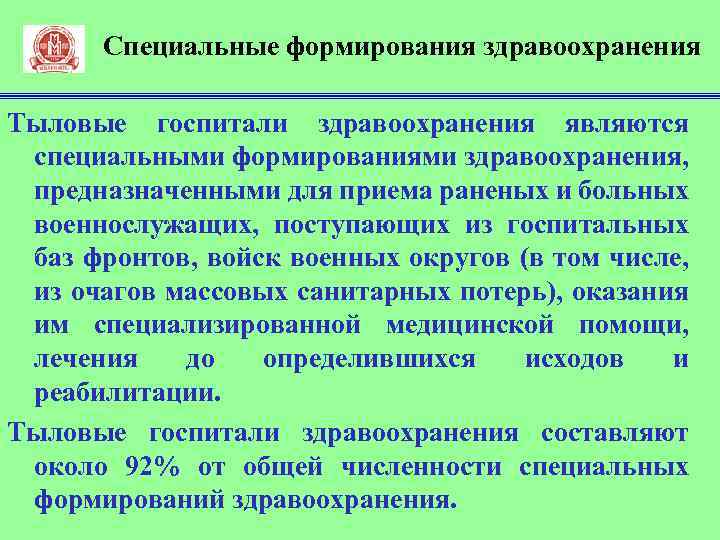 Специальные формирования здравоохранения

Тыловые госпитали здравоохранения являются специальными формированиями здравоохранения, предназначенными для приема раненых и больных военнослужащих, поступающих из госпитальных баз фронтов, войск военных округов (в том числе, из очагов массовых санитарных потерь), оказания им специализированной медицинской помощи, лечения до определившихся исходов и реабилитации.

Тыловые госпитали здравоохранения составляют около 92% от общей численности специальных формирований здравоохранения.